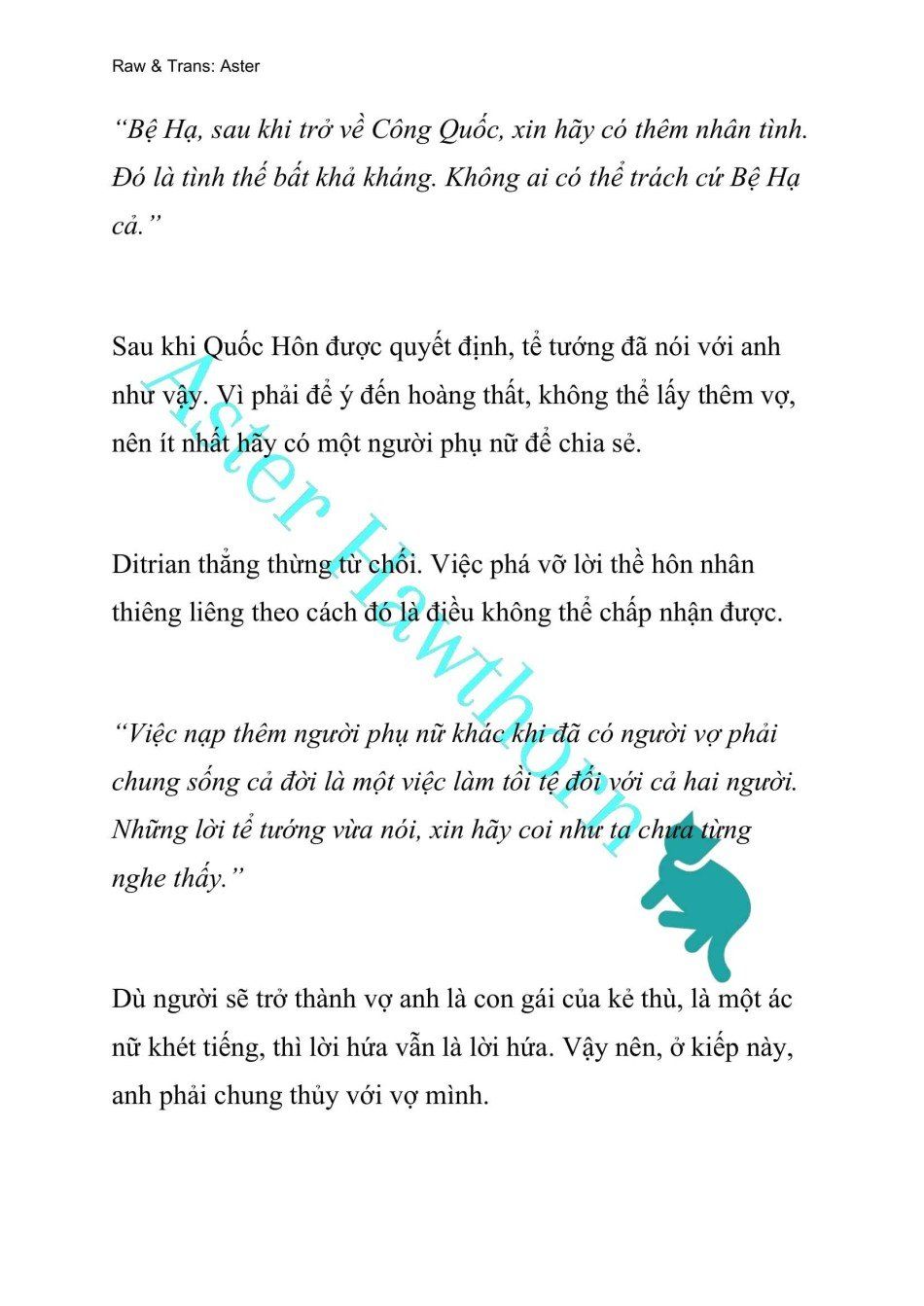 Raw & Trans: Aster

“Bệ Hạ, sau khi trở về Công Quốc, xin hãy có thêm nhân tình. Đó là tình thế bất khả kháng. Không ai có thể trách cứ Bệ Hạ cả.”

Sau khi Quốc Hôn được quyết định, tể tướng đã nói với anh như vậy. Vì phải để ý đến hoàng thất, không thể lấy thêm vợ, nên ít nhất hãy có một người phụ nữ để chia sẻ.

Ditrian thẳng thừng từ chối. Việc phá vỡ lời thề hôn nhân thiêng liêng theo cách đó là điều không thể chấp nhận được.

“Việc nạp thêm người phụ nữ khác khi đã có người vợ phải chung sống cả đời là một việc làm tồi tệ đối với cả hai người. Những lời tể tướng vừa nói, xin hãy coi như ta chưa từng nghe thấy.”

Dù người sẽ trở thành vợ anh là con gái của kẻ thù, là một ác nữ khét tiếng, thì lời hứa vẫn là lời hứa. Vậy nên, ở kiếp này, anh phải chung thủy với vợ mình.

Aster Hawthorn